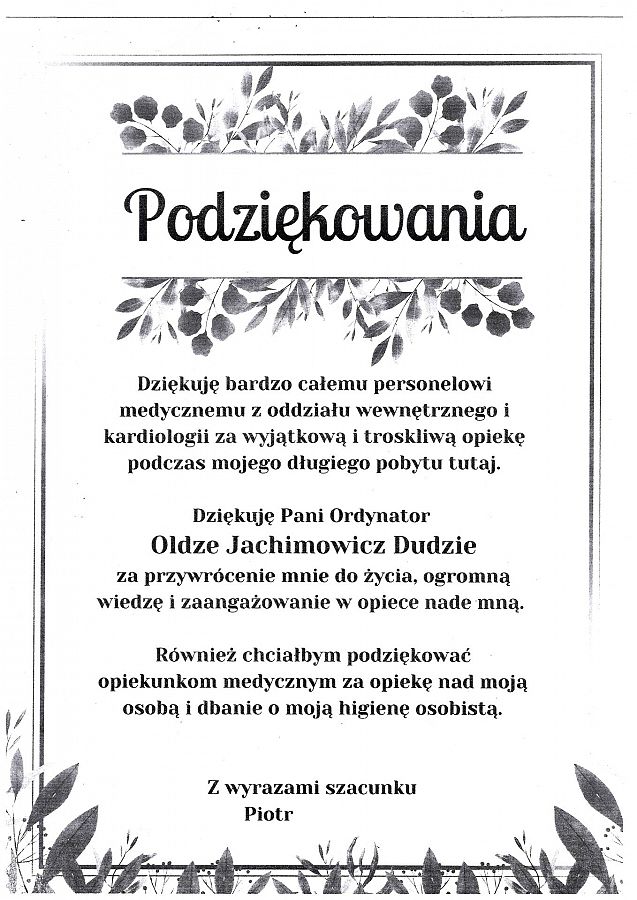 Podziękowania

Dziękuję bardzo całemu personelowi medycznemu z oddziału wewnętrznego i kardiologii za wyjątkową i troskliwą opiekę podczas mojego długiego pobytu tutaj.

Dziękuję Pani Ordynator
Oldze Jachimowicz Dudzie
za przywrócenie mnie do życia, ogromną wiedzę i zaangażowanie w opiece nade mną.

Również chciałbym podziękować opiekunkom medycznym za opiekę nad moją osobą i dbanie o moją higienę osobistą.

Z wyrazami szacunku
Piotr